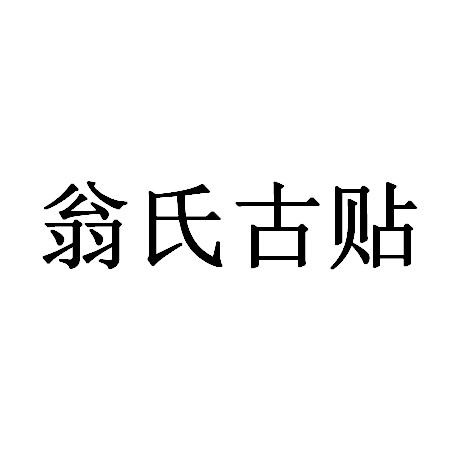 翁氏古贴